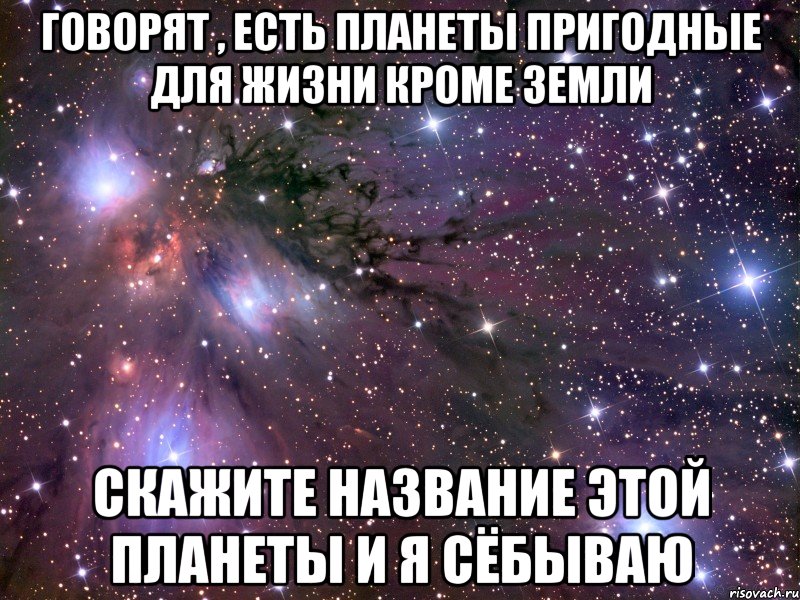 ГОВОРЯТ , ЕСТЬ ПЛАНЕТЫ ПРИГОДНЫЕ ДЛЯ ЖИЗНИ КРОМЕ ЗЕМЛИ

СКАЖИТЕ НАЗВАНИЕ ЭТОЙ ПЛАНЕТЫ И Я СЁБЫВАЮ

risovach.ru